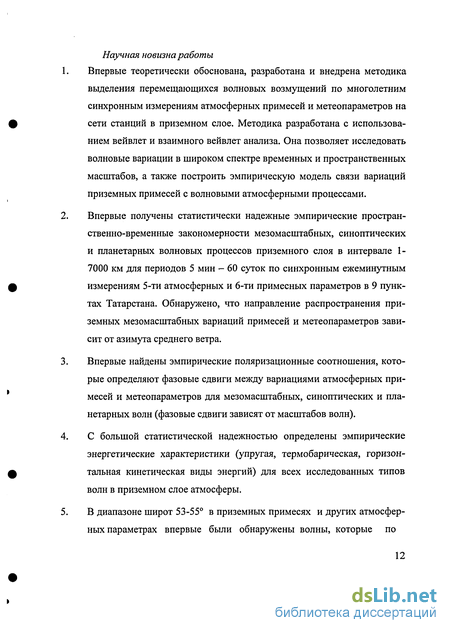 Научная новизна работы

1. Впервые теоретически обоснована, разработана и внедрена методика выделения перемещающихся волновых возмущений по многолетним синхронным измерениям атмосферных примесей и метеопараметров на сети станций в приземном слое. Методика разработана с использованием вейвлет и взаимного вейвлет анализа. Она позволяет исследовать волновые вариации в широком спектре временных и пространственных масштабов, а также построить эмпирическую модель связи вариаций приземных примесей с волновыми атмосферными процессами.

2. Впервые получены статистически надежные эмпирические пространственно-временные закономерности мезомасштабных, синоптических и планетарных волновых процессов приземного слоя в интервале 1-7000 км для периодов 5 мин – 60 суток по синхронным ежеминутным измерениям 5-ти атмосферных и 6-ти примесных параметров в 9 пунктах Татарстана. Обнаружено, что направление распространения приземных мезомасштабных вариаций примесей и метеопараметров зависит от азимута среднего ветра.

3. Впервые найдены эмпирические поляризационные соотношения, которые определяют фазовые сдвиги между вариациями атмосферных примесей и метеопараметров для мезомасштабных, синоптических и планетарных волн (фазовые сдвиги зависят от масштабов волн).

4. С большой статистической надежностью определены эмпирические энергетические характеристики (упругая, термобарическая, горизонтальная кинетическая виды энергий) для всех исследованных типов волн в приземном слое атмосферы.

5. В диапазоне широт 53-55° в приземных примесях и других атмосферных параметрах впервые были обнаружены волны, которые по

12

dsLib.net
библиотека диссертаций